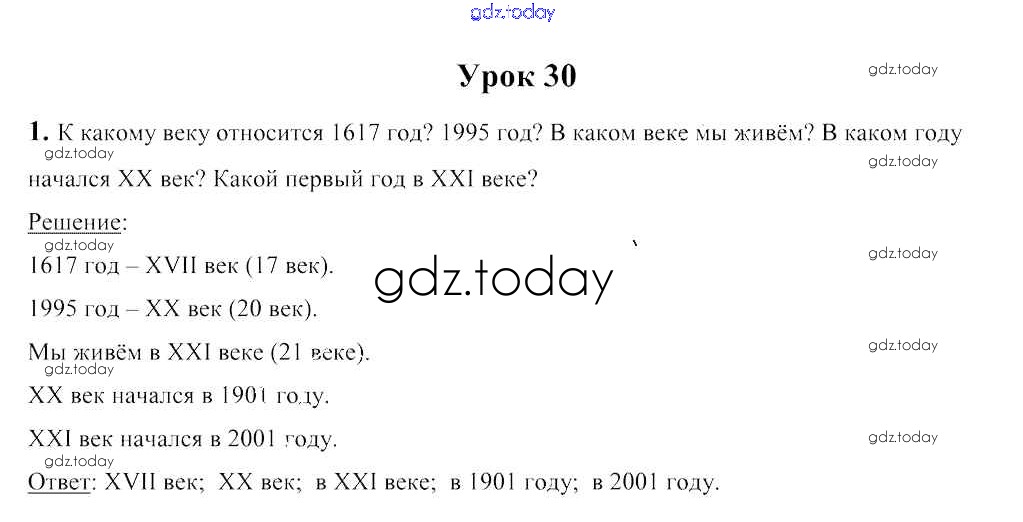 Урок 30

1. К какому веку относится 1617 год? 1995 год? В каком веке мы живём? В каком году начался XX век? Какой первый год в XXI веке?

Решение:

1617 год – XVII век (17 век).

1995 год – XX век (20 век).

Мы живём в XXI веке (21 веке).

XX век начался в 1901 году.

XXI век начался в 2001 году.

Ответ: XVII век; XX век; в XXI веке; в 1901 году; в 2001 году.

gdz.today